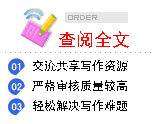 ORDER

查阅全文

01 交流共享写作资源

02 严格审核质量较高

03 轻松解决写作难题